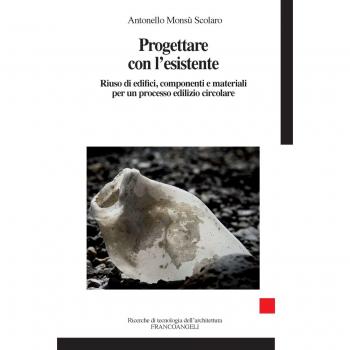 Antonello Monsù Scolaro

Progettare con l'esistente

Riuso di edifici, componenti e materiali per un processo edilizio circolare

Ricerche di tecnologia dell'architettura
FRANCOANGELI